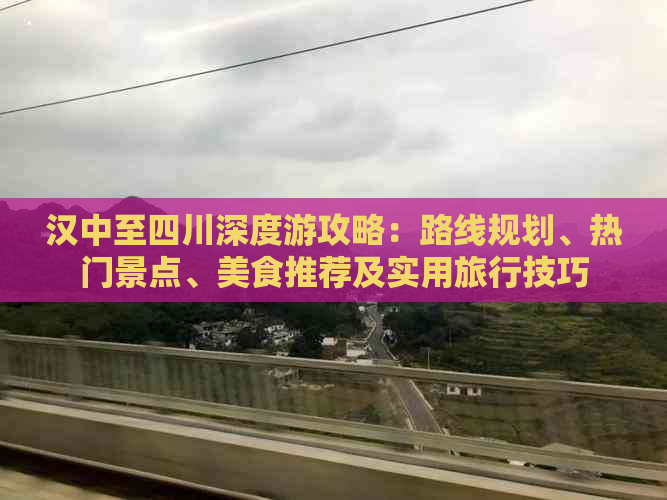 汉中至四川深度游攻略：路线规划、热门景点、美食推荐及实用旅行技巧